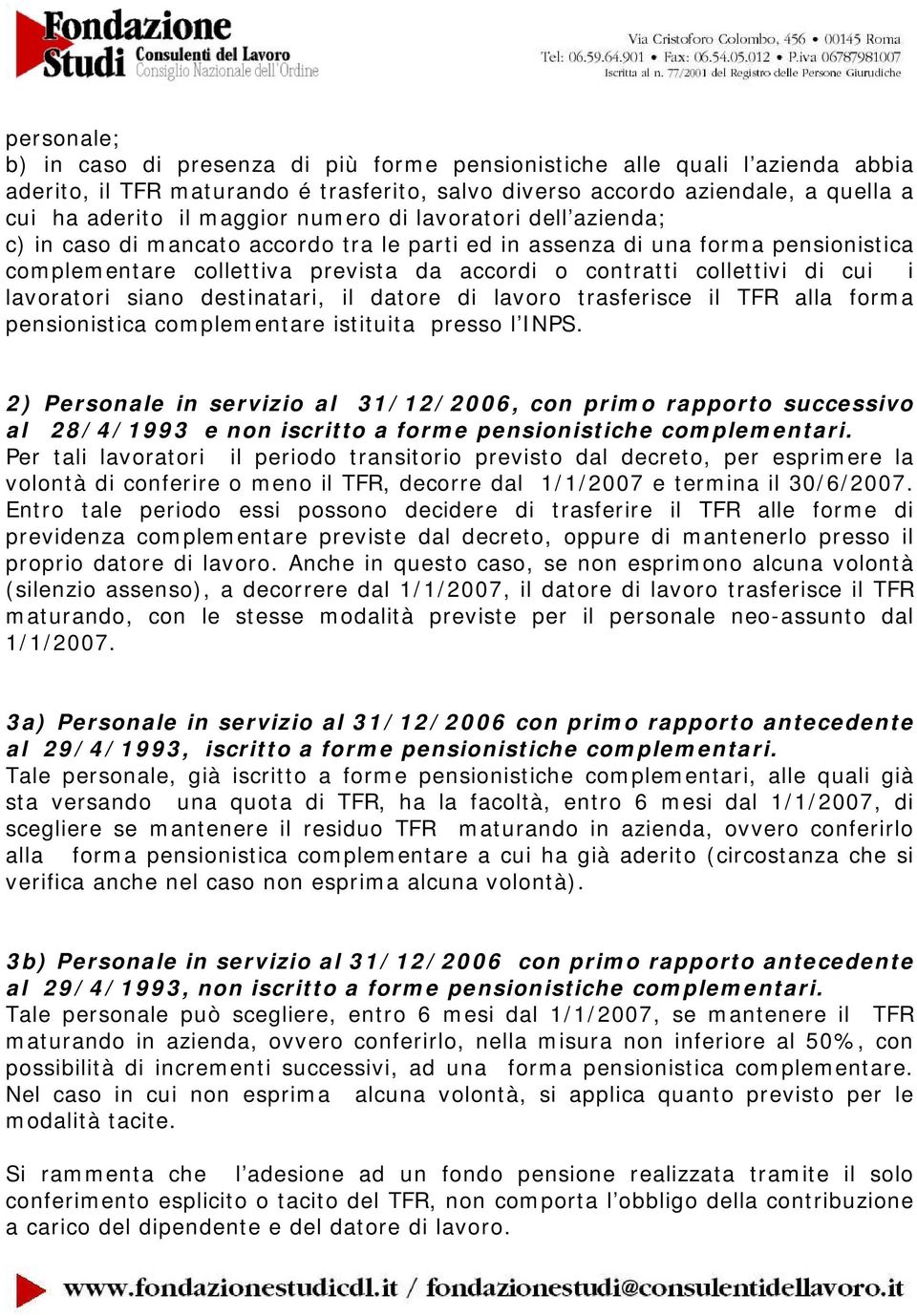 Fondazione Studi Consulenti del Lavoro Consiglio Nazionale dell'Ordine

Via Cristoforo Colombo, 456 • 00145 Roma
Tel: 06.59.64.901 • Fax: 06.54.05.012 • P.iva 06787981007
Iscritta al n. 77/2001 del Registro delle Persone Giuridiche

personale;
b) in caso di presenza di più forme pensionistiche alle quali l'azienda abbia aderito, il TFR maturando é trasferito, salvo diverso accordo aziendale, a quella a cui ha aderito il maggior numero di lavoratori dell'azienda;
c) in caso di mancato accordo tra le parti ed in assenza di una forma pensionistica complementare collettiva prevista da accordi o contratti collettivi di cui i lavoratori siano destinatari, il datore di lavoro trasferisce il TFR alla forma pensionistica complementare istituita presso l'INPS.

2) Personale in servizio al 31/12/2006, con primo rapporto successivo al 28/4/1993 e non iscritto a forme pensionistiche complementari.
Per tali lavoratori il periodo transitorio previsto dal decreto, per esprimere la volontà di conferire o meno il TFR, decorre dal 1/1/2007 e termina il 30/6/2007. Entro tale periodo essi possono decidere di trasferire il TFR alle forme di previdenza complementare previste dal decreto, oppure di mantenerlo presso il proprio datore di lavoro. Anche in questo caso, se non esprimono alcuna volontà (silenzio assenso), a decorrere dal 1/1/2007, il datore di lavoro trasferisce il TFR maturando, con le stesse modalità previste per il personale neo-assunto dal 1/1/2007.

3a) Personale in servizio al 31/12/2006 con primo rapporto antecedente al 29/4/1993, iscritto a forme pensionistiche complementari.
Tale personale, già iscritto a forme pensionistiche complementari, alle quali già sta versando una quota di TFR, ha la facoltà, entro 6 mesi dal 1/1/2007, di scegliere se mantenere il residuo TFR maturando in azienda, ovvero conferirlo alla forma pensionistica complementare a cui ha già aderito (circostanza che si verifica anche nel caso non esprima alcuna volontà).

3b) Personale in servizio al 31/12/2006 con primo rapporto antecedente al 29/4/1993, non iscritto a forme pensionistiche complementari.
Tale personale può scegliere, entro 6 mesi dal 1/1/2007, se mantenere il TFR maturando in azienda, ovvero conferirlo, nella misura non inferiore al 50%, con possibilità di incrementi successivi, ad una forma pensionistica complementare. Nel caso in cui non esprima alcuna volontà, si applica quanto previsto per le modalità tacite.

Si rammenta che l'adesione ad un fondo pensione realizzata tramite il solo conferimento esplicito o tacito del TFR, non comporta l'obbligo della contribuzione a carico del dipendente e del datore di lavoro.

www.fondazionestudicdl.it / fondazionestudi@consulentidellavoro.it